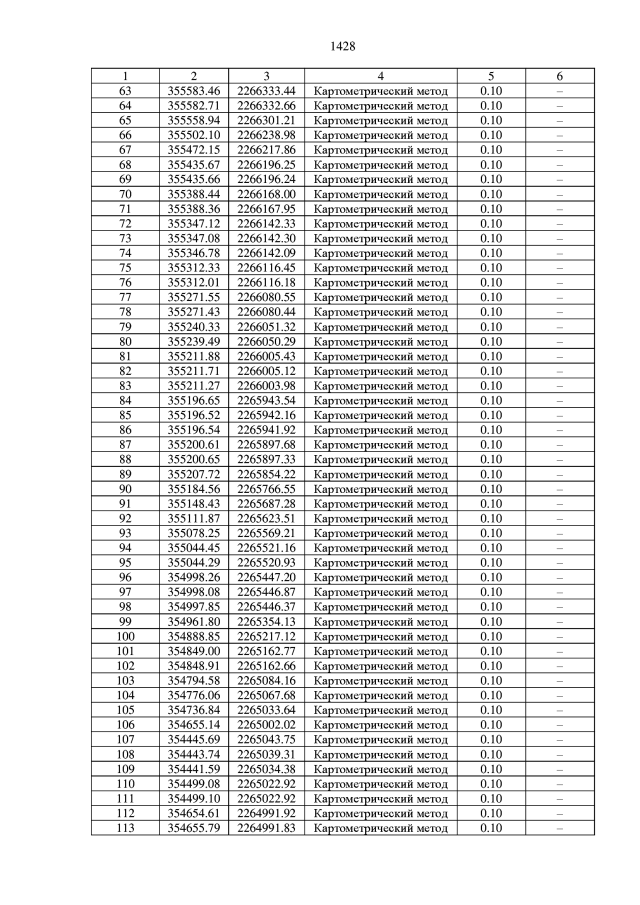 1428

| 1 | 2 | 3 | 4 | 5 | 6 |
|---|---|---|---|---|---|
| 63 | 355583.46 | 2266333.44 | Картометрический метод | 0.10 | – |
| 64 | 355582.71 | 2266332.66 | Картометрический метод | 0.10 | – |
| 65 | 355558.94 | 2266301.21 | Картометрический метод | 0.10 | – |
| 66 | 355502.10 | 2266238.98 | Картометрический метод | 0.10 | – |
| 67 | 355472.15 | 2266217.86 | Картометрический метод | 0.10 | – |
| 68 | 355435.67 | 2266196.25 | Картометрический метод | 0.10 | – |
| 69 | 355435.66 | 2266196.24 | Картометрический метод | 0.10 | – |
| 70 | 355388.44 | 2266168.00 | Картометрический метод | 0.10 | – |
| 71 | 355388.36 | 2266167.95 | Картометрический метод | 0.10 | – |
| 72 | 355347.12 | 2266142.33 | Картометрический метод | 0.10 | – |
| 73 | 355347.08 | 2266142.30 | Картометрический метод | 0.10 | – |
| 74 | 355346.78 | 2266142.09 | Картометрический метод | 0.10 | – |
| 75 | 355312.33 | 2266116.45 | Картометрический метод | 0.10 | – |
| 76 | 355312.01 | 2266116.18 | Картометрический метод | 0.10 | – |
| 77 | 355271.55 | 2266080.55 | Картометрический метод | 0.10 | – |
| 78 | 355271.43 | 2266080.44 | Картометрический метод | 0.10 | – |
| 79 | 355240.33 | 2266051.32 | Картометрический метод | 0.10 | – |
| 80 | 355239.49 | 2266050.29 | Картометрический метод | 0.10 | – |
| 81 | 355211.88 | 2266005.43 | Картометрический метод | 0.10 | – |
| 82 | 355211.71 | 2266005.12 | Картометрический метод | 0.10 | – |
| 83 | 355211.27 | 2266003.98 | Картометрический метод | 0.10 | – |
| 84 | 355196.65 | 2265943.54 | Картометрический метод | 0.10 | – |
| 85 | 355196.52 | 2265942.16 | Картометрический метод | 0.10 | – |
| 86 | 355196.54 | 2265941.92 | Картометрический метод | 0.10 | – |
| 87 | 355200.61 | 2265897.68 | Картометрический метод | 0.10 | – |
| 88 | 355200.65 | 2265897.33 | Картометрический метод | 0.10 | – |
| 89 | 355207.72 | 2265854.22 | Картометрический метод | 0.10 | – |
| 90 | 355184.56 | 2265766.55 | Картометрический метод | 0.10 | – |
| 91 | 355148.43 | 2265687.28 | Картометрический метод | 0.10 | – |
| 92 | 355111.87 | 2265623.51 | Картометрический метод | 0.10 | – |
| 93 | 355078.25 | 2265569.21 | Картометрический метод | 0.10 | – |
| 94 | 355044.45 | 2265521.16 | Картометрический метод | 0.10 | – |
| 95 | 355044.29 | 2265520.93 | Картометрический метод | 0.10 | – |
| 96 | 354998.26 | 2265447.20 | Картометрический метод | 0.10 | – |
| 97 | 354998.08 | 2265446.87 | Картометрический метод | 0.10 | – |
| 98 | 354997.85 | 2265446.37 | Картометрический метод | 0.10 | – |
| 99 | 354961.80 | 2265354.13 | Картометрический метод | 0.10 | – |
| 100 | 354888.85 | 2265217.12 | Картометрический метод | 0.10 | – |
| 101 | 354849.00 | 2265162.77 | Картометрический метод | 0.10 | – |
| 102 | 354848.91 | 2265162.66 | Картометрический метод | 0.10 | – |
| 103 | 354794.58 | 2265084.16 | Картометрический метод | 0.10 | – |
| 104 | 354776.06 | 2265067.68 | Картометрический метод | 0.10 | – |
| 105 | 354736.84 | 2265033.64 | Картометрический метод | 0.10 | – |
| 106 | 354655.14 | 2265002.02 | Картометрический метод | 0.10 | – |
| 107 | 354445.69 | 2265043.75 | Картометрический метод | 0.10 | – |
| 108 | 354443.74 | 2265039.31 | Картометрический метод | 0.10 | – |
| 109 | 354441.59 | 2265034.38 | Картометрический метод | 0.10 | – |
| 110 | 354499.08 | 2265022.92 | Картометрический метод | 0.10 | – |
| 111 | 354499.10 | 2265022.92 | Картометрический метод | 0.10 | – |
| 112 | 354654.61 | 2264991.92 | Картометрический метод | 0.10 | – |
| 113 | 354655.79 | 2264991.83 | Картометрический метод | 0.10 | – |